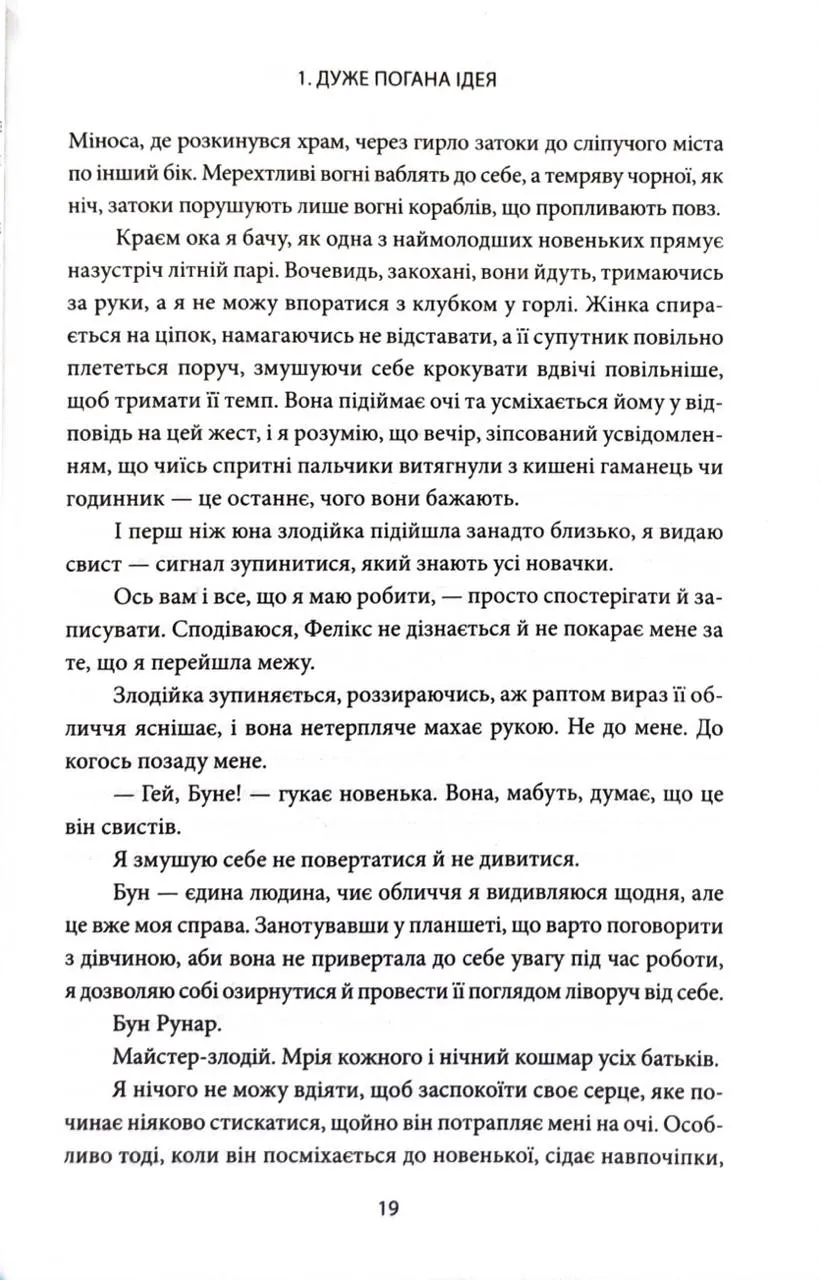 1. ДУЖЕ ПОГАНА ІДЕЯ

Міноса, де розкинувся храм, через гирло затоки до сліпучого міста по інший бік. Мерехтливі вогні ваблять до себе, а темряву чорної, як ніч, затоки порушують лише вогні кораблів, що пропливають повз.

Краєм ока я бачу, як одна з наймолодших новеньких прямує назустріч літній парі. Вочевидь, закохані, вони йдуть, тримаючись за руки, а я не можу впоратися з клубком у горлі. Жінка спирається на ціпок, намагаючись не відставати, а її супутник повільно плететься поруч, змушуючи себе крокувати вдвічі повільніше, щоб тримати її темп. Вона підіймає очі та усміхається йому у відповідь на цей жест, і я розумію, що вечір, зіпсований усвідомленням, що чиїсь спритні пальчики витягнули з кишені гаманець чи годинник — це останнє, чого вони бажають.

І перш ніж юна злодійка підійшла занадто близько, я видаю свист — сигнал зупинитися, який знають усі новачки.

Ось вам і все, що я маю робити, — просто спостерігати й записувати. Сподіваюся, Фелікс не дізнається й не покарає мене за те, що я перейшла межу.

Злодійка зупиняється, роззираючись, аж раптом вираз її обличчя яснішає, і вона нетерпляче махає рукою. Не до мене. До когось позаду мене.

— Гей, Буне! — гукає новенька. Вона, мабуть, думає, що це він свистів.

Я змушую себе не повертатися й не дивитися.

Бун — єдина людина, чиє обличчя я видивляюся щодня, але це вже моя справа. Занотувавши у планшеті, що варто поговорити з дівчиною, аби вона не привертала до себе увагу під час роботи, я дозволяю собі озирнутися й провести її поглядом ліворуч від себе.

Бун Рунар.

Майстер-злодій. Мрія кожного і нічний кошмар усіх батьків.

Я нічого не можу вдіяти, щоб заспокоїти своє серце, яке починає ніяково стискатися, щойно він потрапляє мені на очі. Особливо тоді, коли він посміхається до новенької, сідає навпочіпки,

19